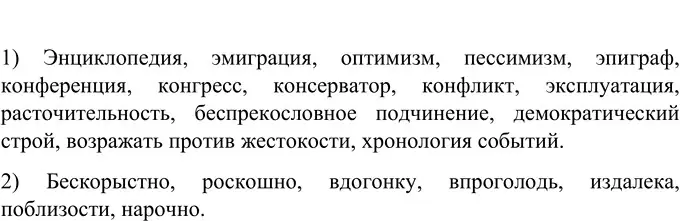 1) Энциклопедия, эмиграция, оптимизм, пессимизм, эпиграф, конференция, конгресс, консерватор, конфликт, эксплуатация, расточительность, беспрекословное подчинение, демократический строй, возражать против жестокости, хронология событий.

2) Бескорыстно, роскошно, вдогонку, впроголодь, издалека, поблизости, нарочно.